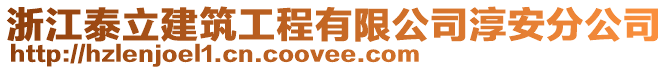 浙江泰立建筑工程有限公司淳安分公司
http://hzlenjoel1.cn.coovee.com